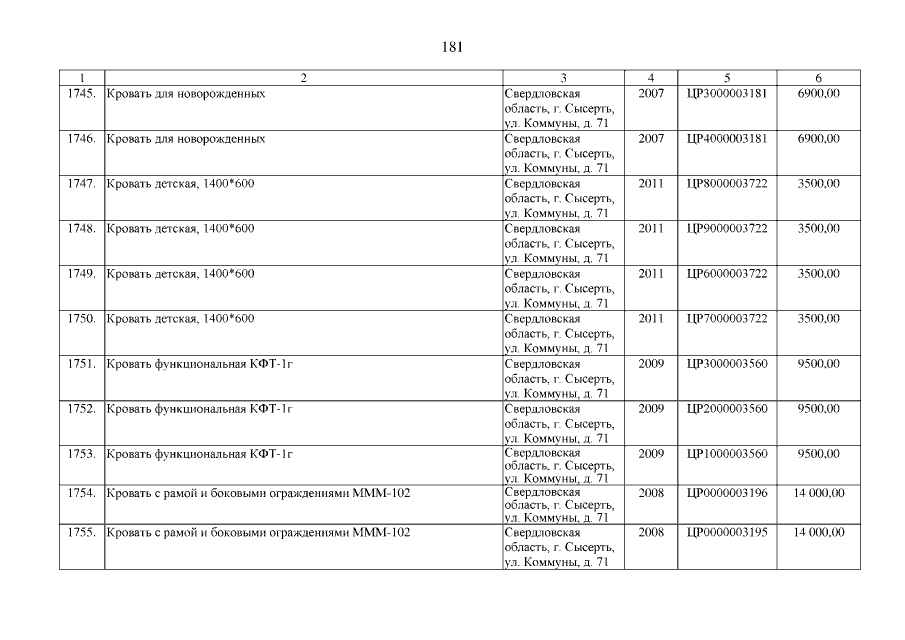 181

| 1 | 2 | 3 | 4 | 5 | 6 |
|---|---|---|---|---|---|
| 1745. | Кровать для новорожденных | Свердловская область, г. Сысерть, ул. Коммуны, д. 71 | 2007 | ЦР3000003181 | 6900,00 |
| 1746. | Кровать для новорожденных | Свердловская область, г. Сысерть, ул. Коммуны, д. 71 | 2007 | ЦР4000003181 | 6900,00 |
| 1747. | Кровать детская, 1400*600 | Свердловская область, г. Сысерть, ул. Коммуны, д. 71 | 2011 | ЦР8000003722 | 3500,00 |
| 1748. | Кровать детская, 1400*600 | Свердловская область, г. Сысерть, ул. Коммуны, д. 71 | 2011 | ЦР9000003722 | 3500,00 |
| 1749. | Кровать детская, 1400*600 | Свердловская область, г. Сысерть, ул. Коммуны, д. 71 | 2011 | ЦР6000003722 | 3500,00 |
| 1750. | Кровать детская, 1400*600 | Свердловская область, г. Сысерть, ул. Коммуны, д. 71 | 2011 | ЦР7000003722 | 3500,00 |
| 1751. | Кровать функциональная КФТ-1г | Свердловская область, г. Сысерть, ул. Коммуны, д. 71 | 2009 | ЦР3000003560 | 9500,00 |
| 1752. | Кровать функциональная КФТ-1г | Свердловская область, г. Сысерть, ул. Коммуны, д. 71 | 2009 | ЦР2000003560 | 9500,00 |
| 1753. | Кровать функциональная КФТ-1г | Свердловская область, г. Сысерть, ул. Коммуны, д. 71 | 2009 | ЦР1000003560 | 9500,00 |
| 1754. | Кровать с рамой и боковыми ограждениями МММ-102 | Свердловская область, г. Сысерть, ул. Коммуны, д. 71 | 2008 | ЦР0000003196 | 14 000,00 |
| 1755. | Кровать с рамой и боковыми ограждениями МММ-102 | Свердловская область, г. Сысерть, ул. Коммуны, д. 71 | 2008 | ЦР0000003195 | 14 000,00 |